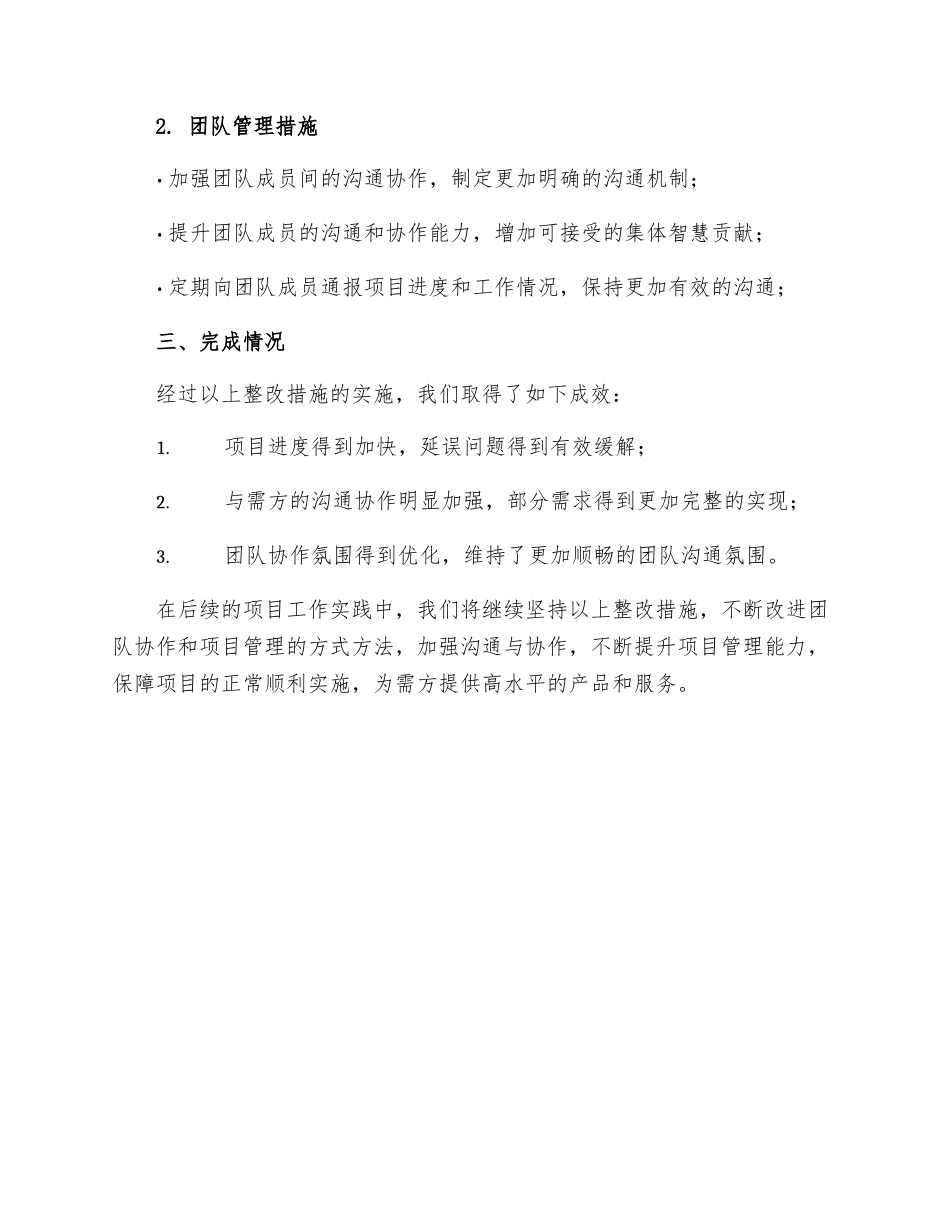 2. 团队管理措施

· 加强团队成员间的沟通协作，制定更加明确的沟通机制；

· 提升团队成员的沟通和协作能力，增加可接受的集体智慧贡献；

· 定期向团队成员通报项目进度和工作情况，保持更加有效的沟通；

三、完成情况

经过以上整改措施的实施，我们取得了如下成效：

1. 项目进度得到加快，延误问题得到有效缓解；

2. 与需方的沟通协作明显加强，部分需求得到更加完整的实现；

3. 团队协作氛围得到优化，维持了更加顺畅的团队沟通氛围。

在后续的项目工作实践中，我们将继续坚持以上整改措施，不断改进团队协作和项目管理的方式方法，加强沟通与协作，不断提升项目管理能力，保障项目的正常顺利实施，为需方提供高水平的产品和服务。